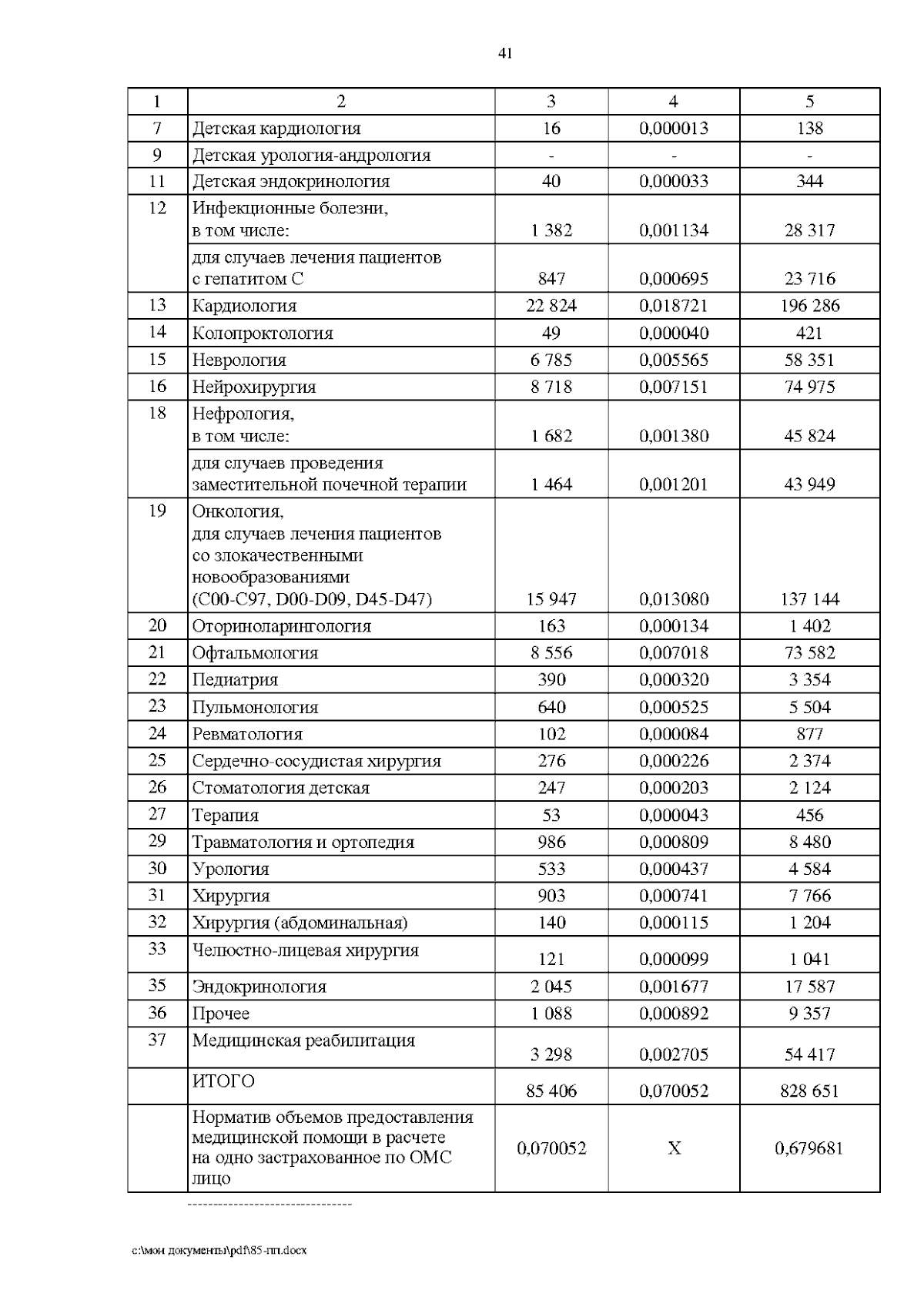 41

| 1 | 2 | 3 | 4 | 5 |
|---|---|---|---|---|
| 7 | Детская кардиология | 16 | 0,000013 | 138 |
| 9 | Детская урология-андрология | - | - | - |
| 11 | Детская эндокринология | 40 | 0,000033 | 344 |
| 12 | Инфекционные болезни, в том числе: | 1 382 | 0,001134 | 28 317 |
| | для случаев лечения пациентов с гепатитом С | 847 | 0,000695 | 23 716 |
| 13 | Кардиология | 22 824 | 0,018721 | 196 286 |
| 14 | Колопроктология | 49 | 0,000040 | 421 |
| 15 | Неврология | 6 785 | 0,005565 | 58 351 |
| 16 | Нейрохирургия | 8 718 | 0,007151 | 74 975 |
| 18 | Нефрология, в том числе: | 1 682 | 0,001380 | 45 824 |
| | для случаев проведения заместительной почечной терапии | 1 464 | 0,001201 | 43 949 |
| 19 | Онкология, для случаев лечения пациентов со злокачественными новообразованиями (C00-C97, D00-D09, D45-D47) | 15 947 | 0,013080 | 137 144 |
| 20 | Оториноларингология | 163 | 0,000134 | 1 402 |
| 21 | Офтальмология | 8 556 | 0,007018 | 73 582 |
| 22 | Педиатрия | 390 | 0,000320 | 3 354 |
| 23 | Пульмонология | 640 | 0,000525 | 5 504 |
| 24 | Ревматология | 102 | 0,000084 | 877 |
| 25 | Сердечно-сосудистая хирургия | 276 | 0,000226 | 2 374 |
| 26 | Стоматология детская | 247 | 0,000203 | 2 124 |
| 27 | Терапия | 53 | 0,000043 | 456 |
| 29 | Травматология и ортопедия | 986 | 0,000809 | 8 480 |
| 30 | Урология | 533 | 0,000437 | 4 584 |
| 31 | Хирургия | 903 | 0,000741 | 7 766 |
| 32 | Хирургия (абдоминальная) | 140 | 0,000115 | 1 204 |
| 33 | Челюстно-лицевая хирургия | 121 | 0,000099 | 1 041 |
| 35 | Эндокринология | 2 045 | 0,001677 | 17 587 |
| 36 | Прочее | 1 088 | 0,000892 | 9 357 |
| 37 | Медицинская реабилитация | 3 298 | 0,002705 | 54 417 |
| | ИТОГО | 85 406 | 0,070052 | 828 651 |
| | Норматив объемов предоставления медицинской помощи в расчете на одно застрахованное по ОМС лицо | 0,070052 | X | 0,679681 |

--------------------------------

c:\мои документы\pdf\85-пп.docx